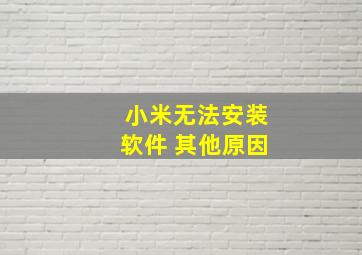 小米无法安装
软件 其他原因